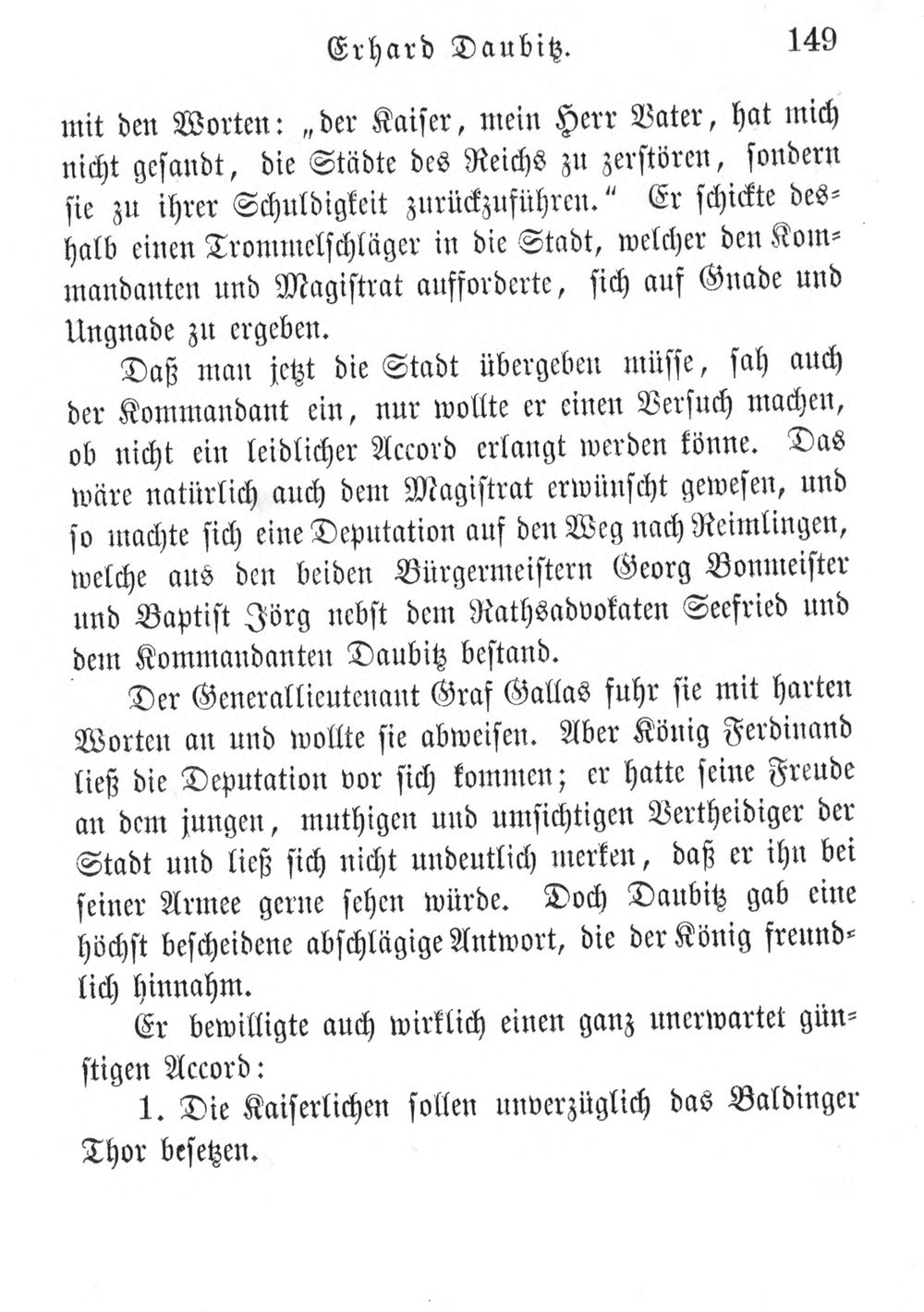 Erhard Daubitz. 149

mit den Worten: „der Kaiser, mein Herr Vater, hat mich nicht gesandt, die Städte des Reichs zu zerstören, sondern sie zu ihrer Schuldigkeit zurückzuführen.“ Er schickte deshalb einen Trommelschläger in die Stadt, welcher den Kommandanten und Magistrat aufforderte, sich auf Gnade und Ungnade zu ergeben.

Daß man jetzt die Stadt übergeben müsse, sah auch der Kommandant ein, nur wollte er einen Versuch machen, ob nicht ein leidlicher Accord erlangt werden könne. Das wäre natürlich auch dem Magistrat erwünscht gewesen, und so machte sich eine Deputation auf den Weg nach Reimlingen, welche aus den beiden Bürgermeistern Georg Bonmeister und Baptist Jörg nebst dem Rathsadvokaten Seefried und dem Kommandanten Daubitz bestand.

Der Generallieutenant Graf Gallas fuhr sie mit harten Worten an und wollte sie abweisen. Aber König Ferdinand ließ die Deputation vor sich kommen; er hatte seine Freude an dem jungen, muthigen und umsichtigen Vertheidiger der Stadt und ließ sich nicht undeutlich merken, daß er ihn bei seiner Armee gerne sehen würde. Doch Daubitz gab eine höchst bescheidene abschlägige Antwort, die der König freundlich hinnahm.

Er bewilligte auch wirklich einen ganz unerwartet günstigen Accord:

1. Die Kaiserlichen sollen unverzüglich das Baldinger Thor besetzen.